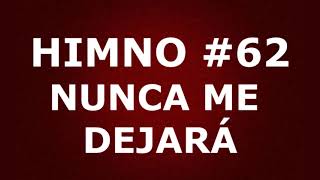 HIMNO #62
NUNCA ME
DEJARÁ